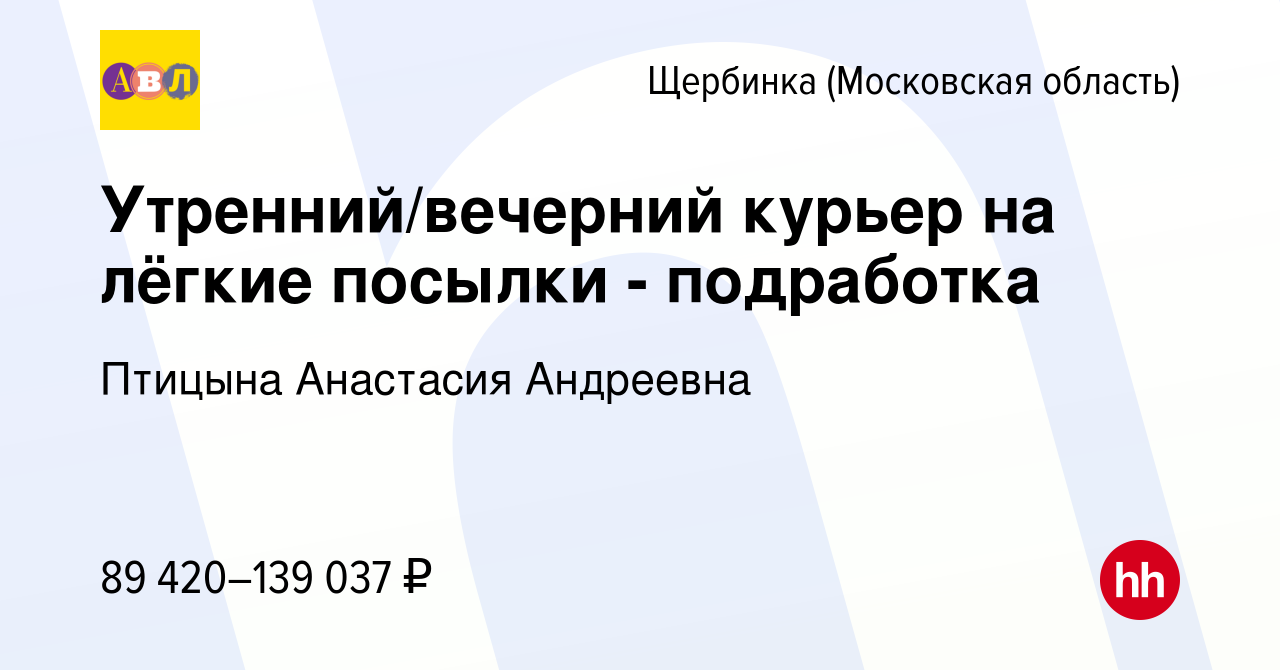 АВЛ

Щербинка (Московская область)

Утренний/вечерний курьер на лёгкие посылки - подработка

Птицына Анастасия Андреевна

89 420–139 037 ₽

hh